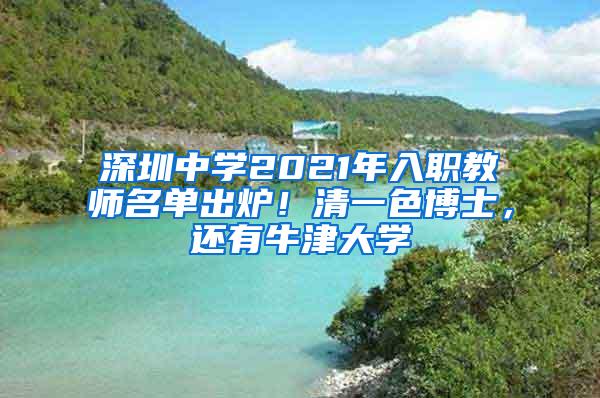 深圳中学2021年入职教师名单出炉！清一色博士，还有牛津大学